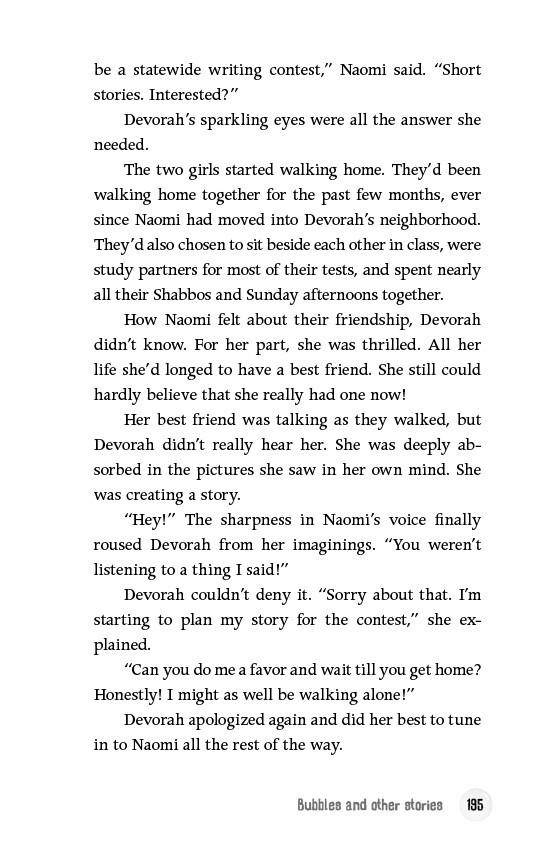 be a statewide writing contest," Naomi said. "Short stories. Interested?"

Devorah's sparkling eyes were all the answer she needed.

The two girls started walking home. They'd been walking home together for the past few months, ever since Naomi had moved into Devorah's neighborhood. They'd also chosen to sit beside each other in class, were study partners for most of their tests, and spent nearly all their Shabbos and Sunday afternoons together.

How Naomi felt about their friendship, Devorah didn't know. For her part, she was thrilled. All her life she'd longed to have a best friend. She still could hardly believe that she really had one now!

Her best friend was talking as they walked, but Devorah didn't really hear her. She was deeply absorbed in the pictures she saw in her own mind. She was creating a story.

"Hey!" The sharpness in Naomi's voice finally roused Devorah from her imaginings. "You weren't listening to a thing I said!"

Devorah couldn't deny it. "Sorry about that. I'm starting to plan my story for the contest," she explained.

"Can you do me a favor and wait till you get home? Honestly! I might as well be walking alone!"

Devorah apologized again and did her best to tune in to Naomi all the rest of the way.

Bubbles and other stories 195